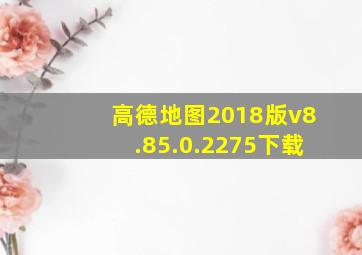 高德地图2018版v8.85.0.2275下载